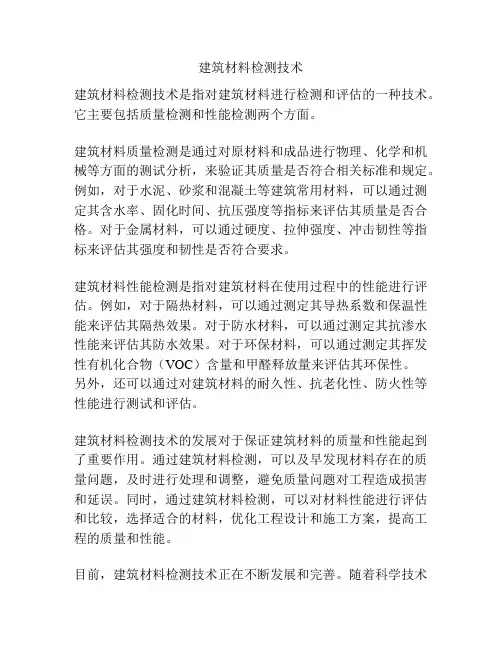 建筑材料检测技术

建筑材料检测技术是指对建筑材料进行检测和评估的一种技术。它主要包括质量检测和性能检测两个方面。

建筑材料质量检测是通过对原材料和成品进行物理、化学和机械等方面的测试分析，来验证其质量是否符合相关标准和规定。例如，对于水泥、砂浆和混凝土等建筑常用材料，可以通过测定其含水率、固化时间、抗压强度等指标来评估其质量是否合格。对于金属材料，可以通过硬度、拉伸强度、冲击韧性等指标来评估其强度和韧性是否符合要求。

建筑材料性能检测是指对建筑材料在使用过程中的性能进行评估。例如，对于隔热材料，可以通过测定其导热系数和保温性能来评估其隔热效果。对于防水材料，可以通过测定其抗渗水性能来评估其防水效果。对于环保材料，可以通过测定其挥发性有机化合物（VOC）含量和甲醛释放量来评估其环保性。
另外，还可以通过对建筑材料的耐久性、抗老化性、防火性等性能进行测试和评估。

建筑材料检测技术的发展对于保证建筑材料的质量和性能起到了重要作用。通过建筑材料检测，可以及早发现材料存在的质量问题，及时进行处理和调整，避免质量问题对工程造成损害和延误。同时，通过建筑材料检测，可以对材料性能进行评估和比较，选择适合的材料，优化工程设计和施工方案，提高工程的质量和性能。

目前，建筑材料检测技术正在不断发展和完善。随着科学技术